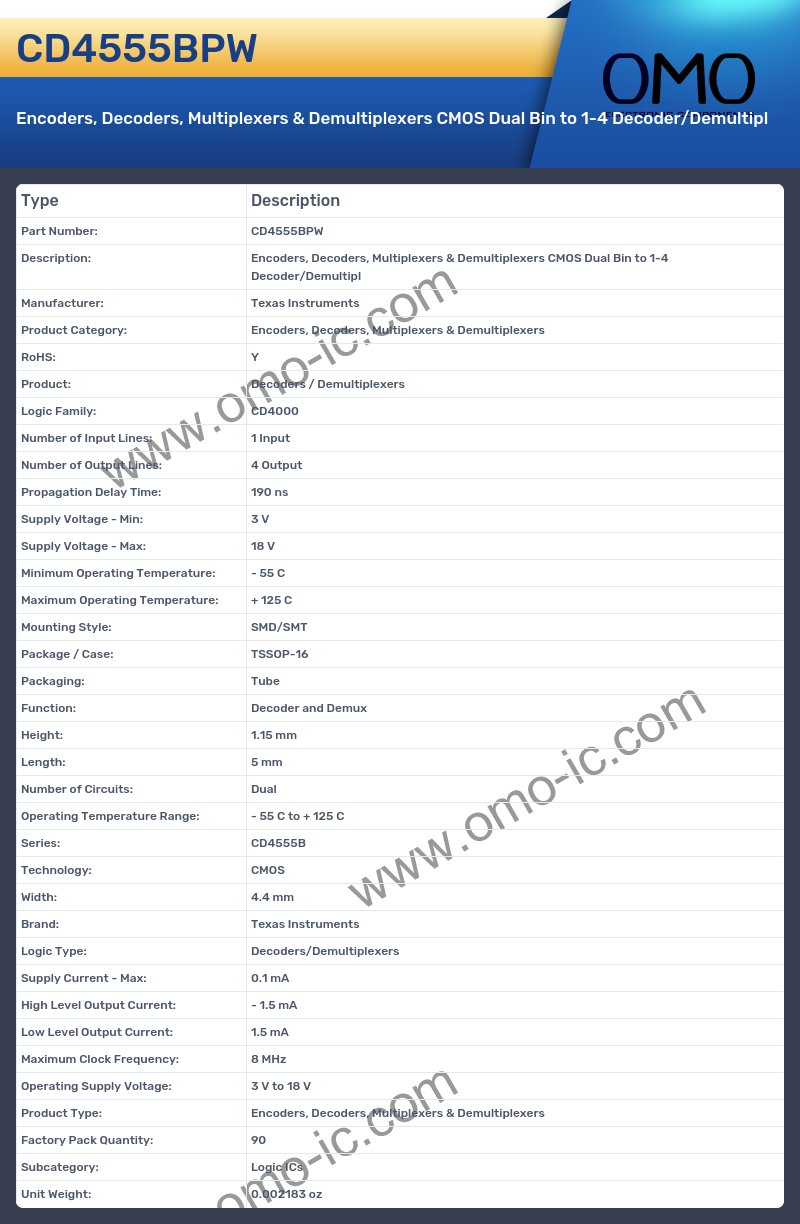 CD4555BPW

OMO

Encoders, Decoders, Multiplexers & Demultiplexers CMOS Dual Bin to 1-4 Decoder/Demultipl

| Type | Description |
|---|---|
| Part Number: | CD4555BPW |
| Description: | Encoders, Decoders, Multiplexers & Demultiplexers CMOS Dual Bin to 1-4 Decoder/Demultipl |
| Manufacturer: | Texas Instruments |
| Product Category: | Encoders, Decoders, Multiplexers & Demultiplexers |
| RoHS: | Y |
| Product: | Decoders / Demultiplexers |
| Logic Family: | CD4000 |
| Number of Input Lines: | 1 Input |
| Number of Output Lines: | 4 Output |
| Propagation Delay Time: | 190 ns |
| Supply Voltage - Min: | 3 V |
| Supply Voltage - Max: | 18 V |
| Minimum Operating Temperature: | - 55 C |
| Maximum Operating Temperature: | + 125 C |
| Mounting Style: | SMD/SMT |
| Package / Case: | TSSOP-16 |
| Packaging: | Tube |
| Function: | Decoder and Demux |
| Height: | 1.15 mm |
| Length: | 5 mm |
| Number of Circuits: | Dual |
| Operating Temperature Range: | - 55 C to + 125 C |
| Series: | CD4555B |
| Technology: | CMOS |
| Width: | 4.4 mm |
| Brand: | Texas Instruments |
| Logic Type: | Decoders/Demultiplexers |
| Supply Current - Max: | 0.1 mA |
| High Level Output Current: | - 1.5 mA |
| Low Level Output Current: | 1.5 mA |
| Maximum Clock Frequency: | 8 MHz |
| Operating Supply Voltage: | 3 V to 18 V |
| Product Type: | Encoders, Decoders, Multiplexers & Demultiplexers |
| Factory Pack Quantity: | 90 |
| Subcategory: | Logic ICs |
| Unit Weight: | 0.002183 oz |

www.omo-ic.com
www.omo-ic.com
www.omo-ic.com